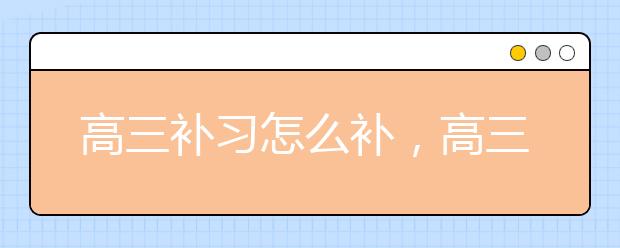 高三补习怎么补，高三